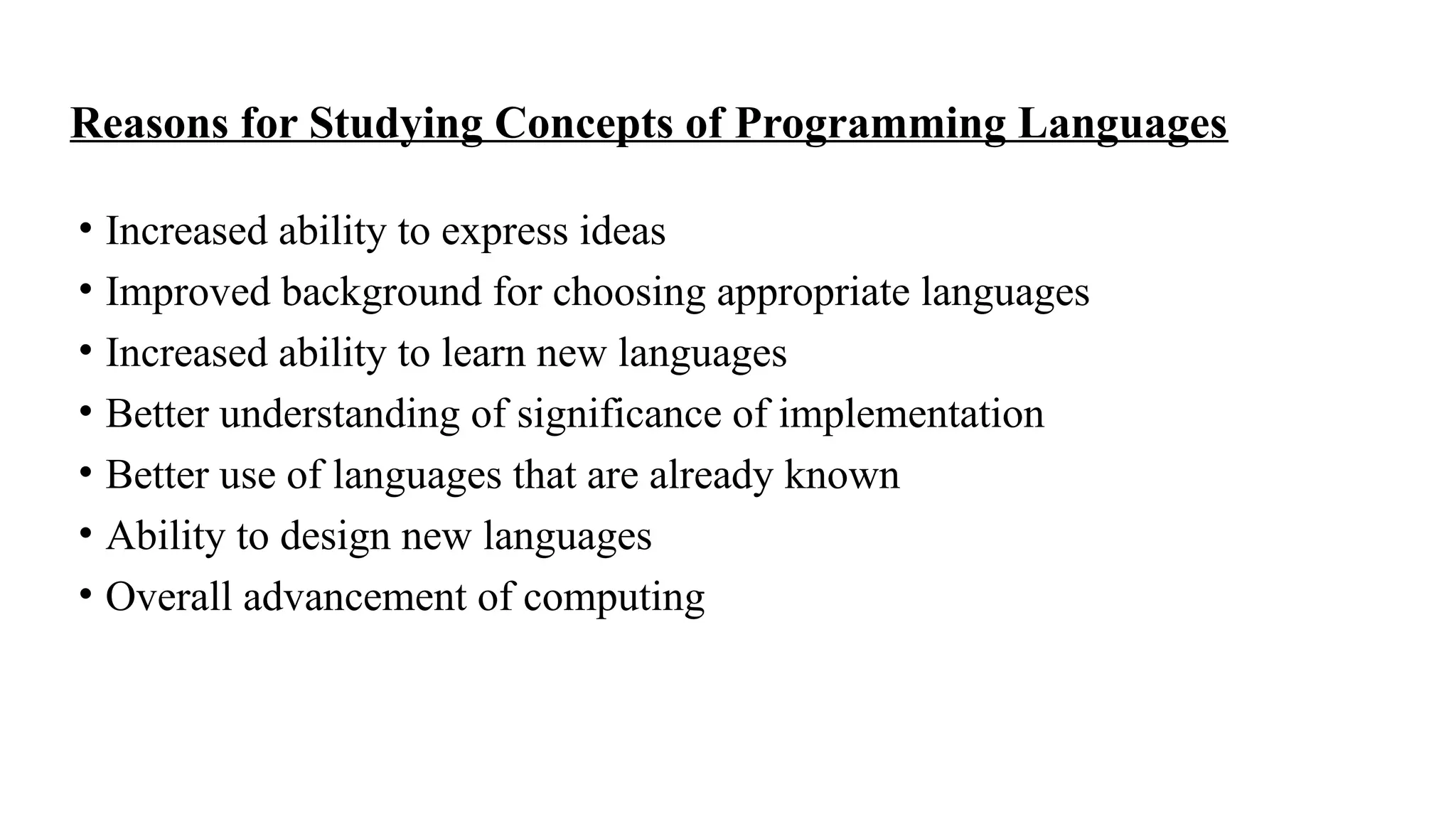 Reasons for Studying Concepts of Programming Languages

• Increased ability to express ideas
• Improved background for choosing appropriate languages
• Increased ability to learn new languages
• Better understanding of significance of implementation
• Better use of languages that are already known
• Ability to design new languages
• Overall advancement of computing